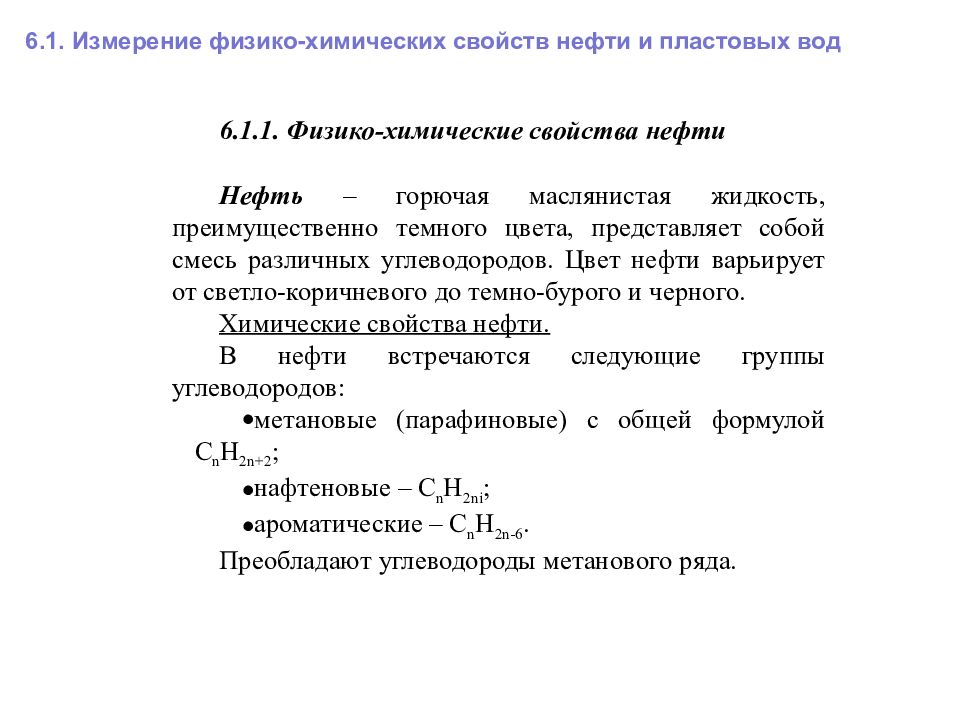 6.1. Измерение физико-химических свойств нефти и пластовых вод

6.1.1. Физико-химические свойства нефти

Нефть – горючая маслянистая жидкость, преимущественно темного цвета, представляет собой смесь различных углеводородов. Цвет нефти варьирует от светло-коричневого до темно-бурого и черного.

Химические свойства нефти.

В нефти встречаются следующие группы углеводородов:

•метановые (парафиновые) с общей формулой $C_nH_{2n+2}$;

•нафтеновые – $C_nH_{2ni}$;

•ароматические – $C_nH_{2n-6}$.

Преобладают углеводороды метанового ряда.